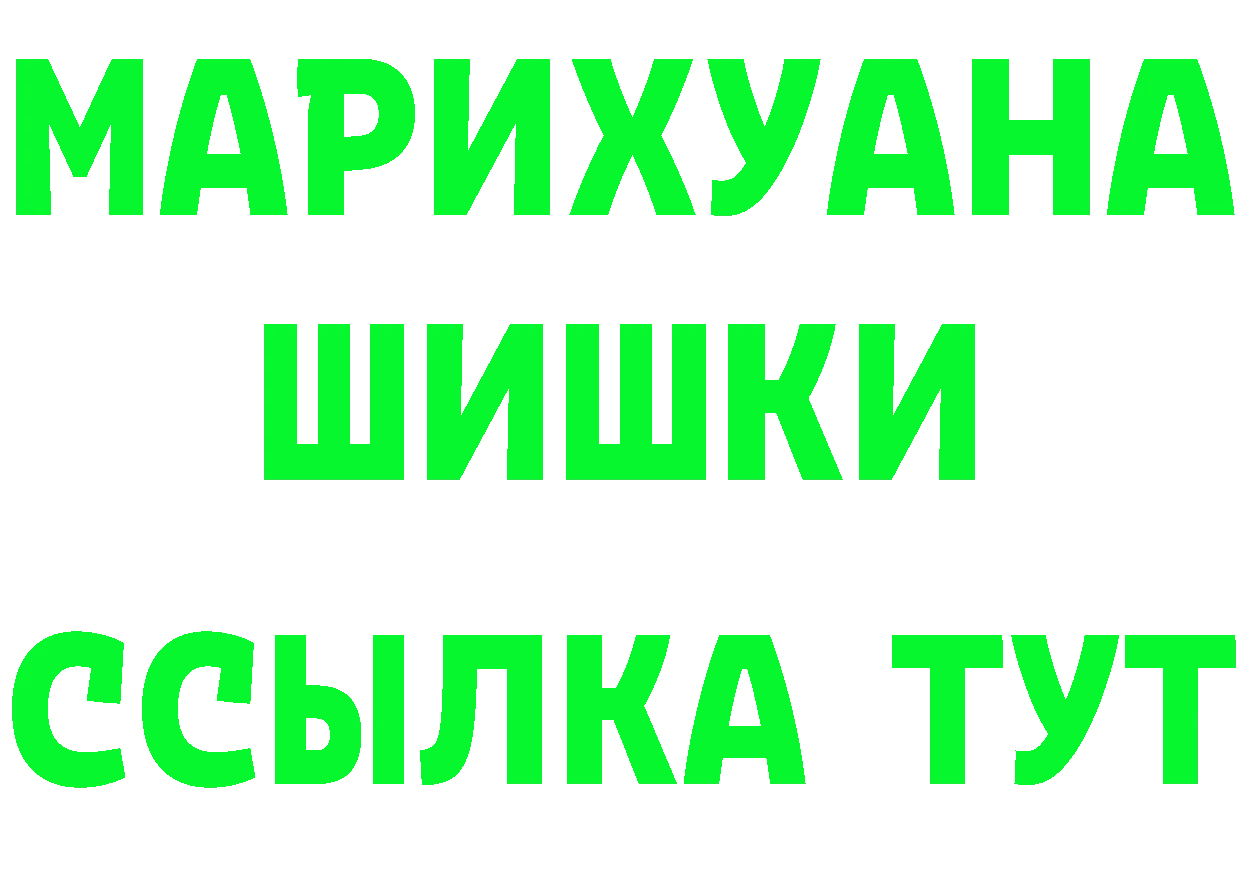 МАРИХУАНА
ШИШКИ
ССЫЛКА ТУТ